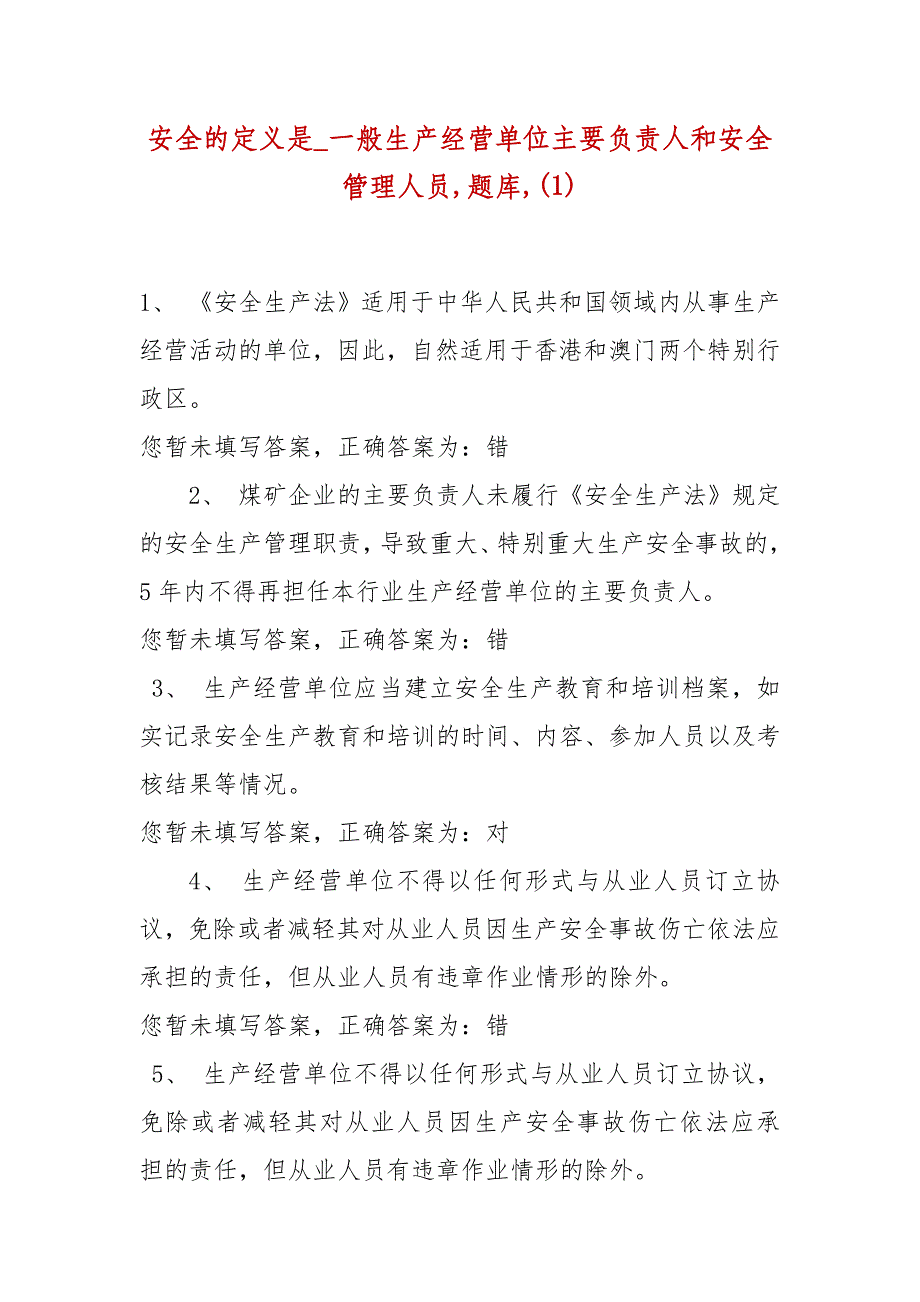 安全的定义是_一般生产经营单位主要负责人和安全管理人员,题库,(1)

1、 《安全生产法》适用于中华人民共和国领域内从事生产经营活动的单位，因此，自然适用于香港和澳门两个特别行政区。
您暂未填写答案，正确答案为：错

2、 煤矿企业的主要负责人未履行《安全生产法》规定的安全生产管理职责，导致重大、特别重大生产安全事故的，5年内不得再担任本行业生产经营单位的主要负责人。
您暂未填写答案，正确答案为：错

3、 生产经营单位应当建立安全生产教育和培训档案，如实记录安全生产教育和培训的时间、内容、参加人员以及考核结果等情况。
您暂未填写答案，正确答案为：对

4、 生产经营单位不得以任何形式与从业人员订立协议，免除或者减轻其对从业人员因生产安全事故伤亡依法应承担的责任，但从业人员有违章作业情形的除外。
您暂未填写答案，正确答案为：错

5、 生产经营单位不得以任何形式与从业人员订立协议，免除或者减轻其对从业人员因生产安全事故伤亡依法应承担的责任，但从业人员有违章作业情形的除外。